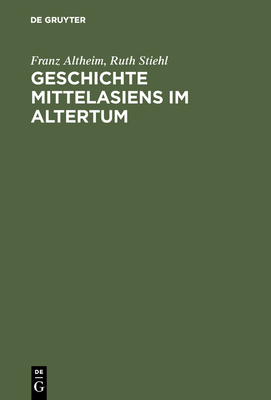 DE GRUYTER

Franz Altheim, Ruth Stiehl
GESCHICHTE MITTELASIENS IM ALTERTUM

DE
G